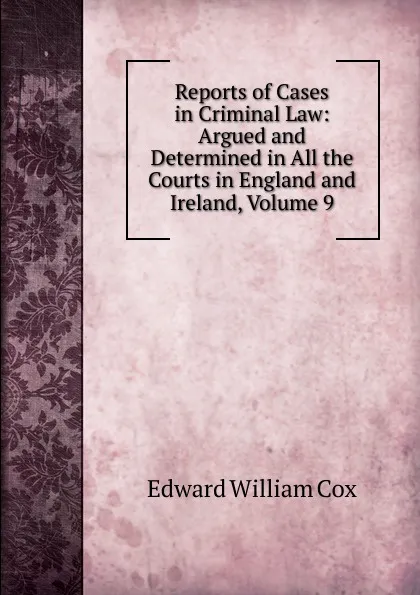 Reports of Cases in Criminal Law: Argued and Determined in All the Courts in England and Ireland, Volume 9

Edward William Cox